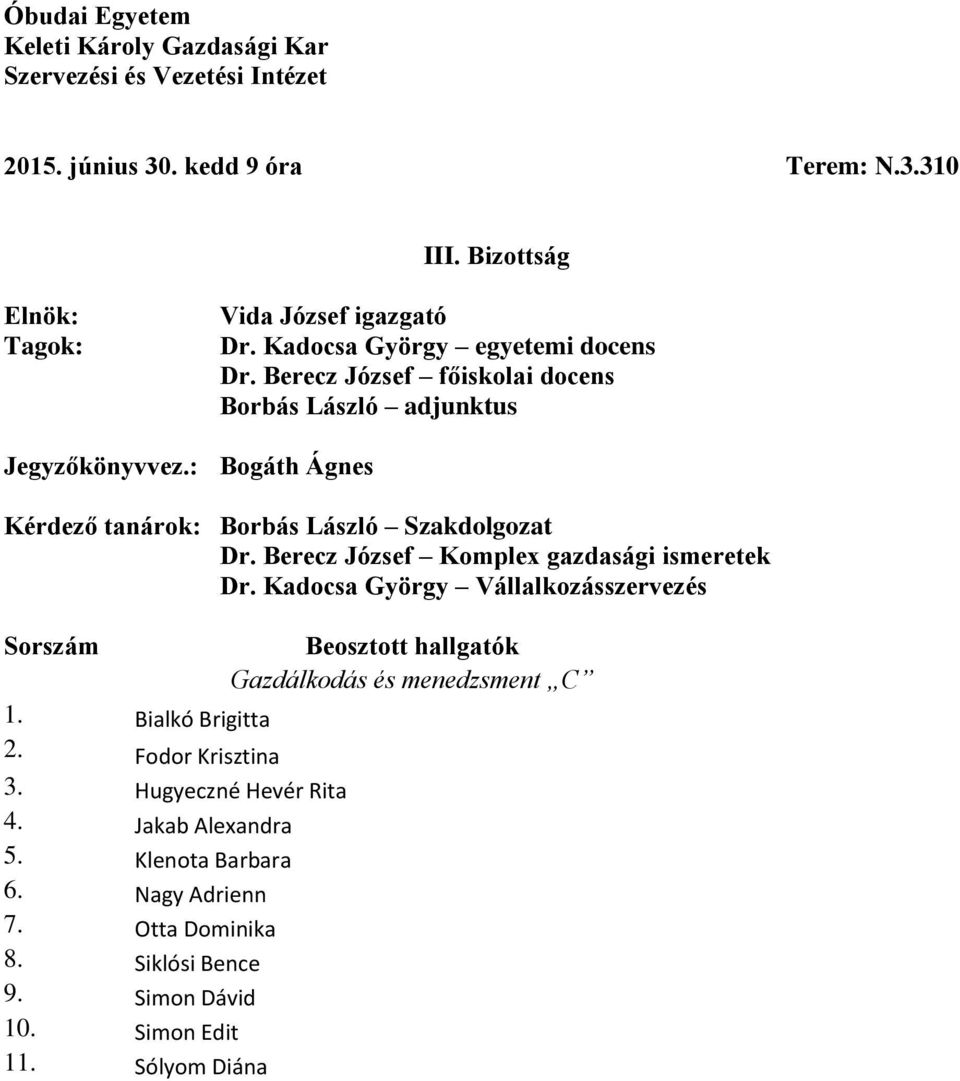 Óbudai Egyetem
Keleti Károly Gazdasági Kar
Szervezési és Vezetési Intézet

2015. június 30. kedd 9 óra Terem: N.3.310

III. Bizottság

Elnök: Vida József igazgató
Tagok: Dr. Kadocsa György – egyetemi docens
Dr. Berecz József – főiskolai docens
Borbás László – adjunktus

Jegyzőkönyvvez.: Bogáth Ágnes

Kérdező tanárok: Borbás László – Szakdolgozat
Dr. Berecz József – Komplex gazdasági ismeretek
Dr. Kadocsa György – Vállalkozásszervezés

Sorszám Beosztott hallgatók
Gazdálkodás és menedzsment „C”

1. Bialkó Brigitta
2. Fodor Krisztina
3. Hugyeczné Hevér Rita
4. Jakab Alexandra
5. Klenota Barbara
6. Nagy Adrienn
7. Otta Dominika
8. Siklósi Bence
9. Simon Dávid
10. Simon Edit
11. Sólyom Diána